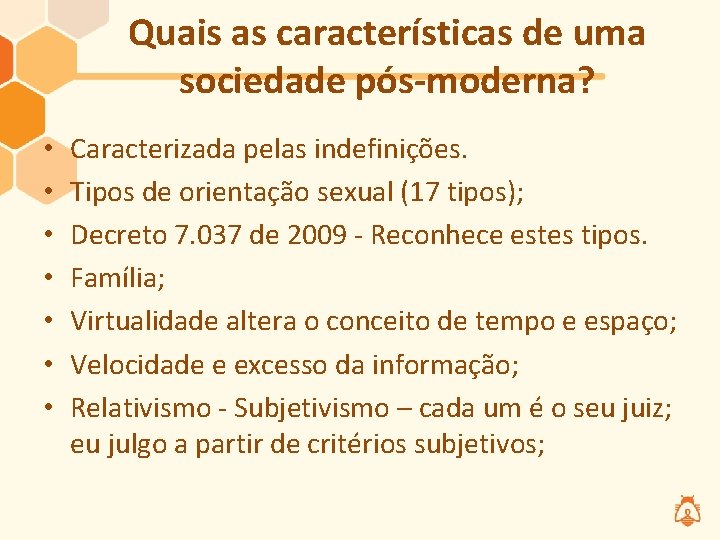 Quais as características de uma sociedade pós-moderna?

• Caracterizada pelas indefinições.
• Tipos de orientação sexual (17 tipos);
• Decreto 7.037 de 2009 - Reconhece estes tipos.
• Família;
• Virtualidade altera o conceito de tempo e espaço;
• Velocidade e excesso da informação;
• Relativismo - Subjetivismo – cada um é o seu juiz; eu julgo a partir de critérios subjetivos;